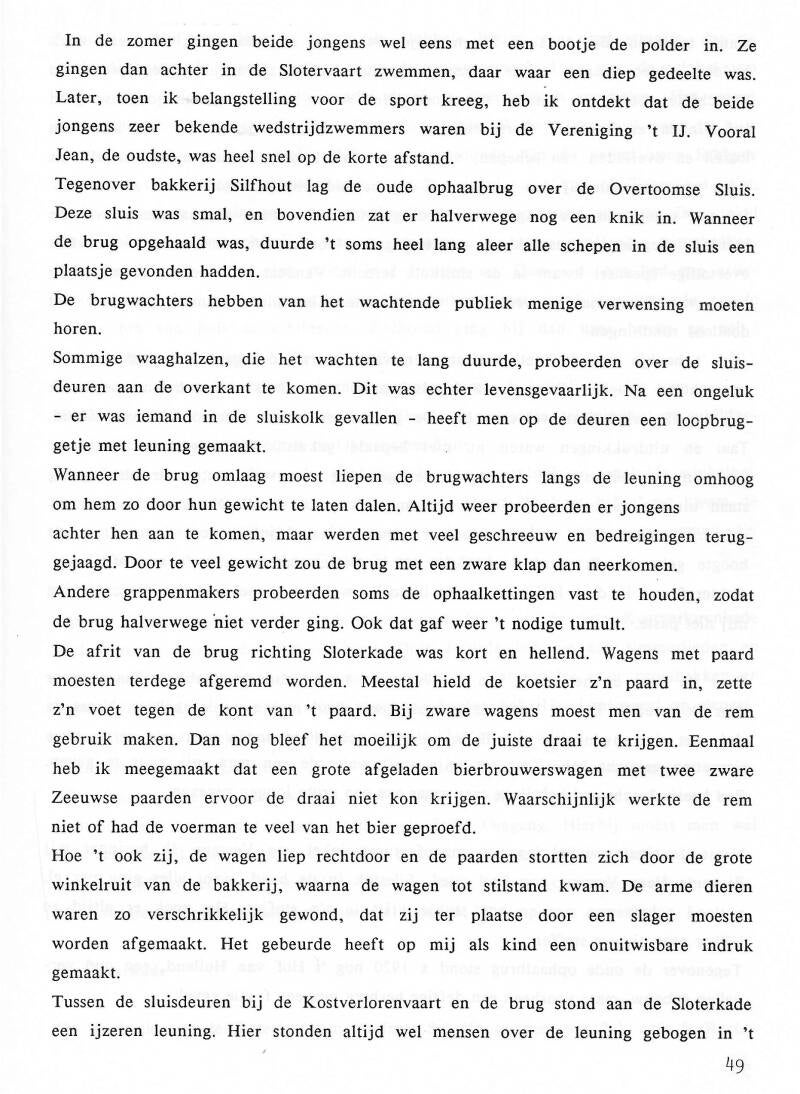 In de zomer gingen beide jongens wel eens met een bootje de polder in. Ze gingen dan achter in de Slotervaart zwemmen, daar waar een diep gedeelte was. Later, toen ik belangstelling voor de sport kreeg, heb ik ontdekt dat de beide jongens zeer bekende wedstrijdzwemmers waren bij de Vereniging 't IJ. Vooral Jean, de oudste, was heel snel op de korte afstand.
Tegenover bakkerij Silfhout lag de oude ophaalbrug over de Overtoomse Sluis. Deze sluis was smal, en bovendien zat er halverwege nog een knik in. Wanneer de brug opgehaald was, duurde 't soms heel lang aleer alle schepen in de sluis een plaatsje gevonden hadden.
De brugwachters hebben van het wachtende publiek menige verwensing moeten horen.
Sommige waaghalzen, die het wachten te lang duurde, probeerden over de sluisdeuren aan de overkant te komen. Dit was echter levensgevaarlijk. Na een ongeluk - er was iemand in de sluiskolk gevallen - heeft men op de deuren een loopbruggetje met leuning gemaakt.
Wanneer de brug omlaag moest liepen de brugwachters langs de leuning omhoog om hem zo door hun gewicht te laten dalen. Altijd weer probeerden er jongens achter hen aan te komen, maar werden met veel geschreeuw en bedreigingen teruggejaagd. Door te veel gewicht zou de brug met een zware klap dan neerkomen.
Andere grappenmakers probeerden soms de ophaalkettingen vast te houden, zodat de brug halverwege niet verder ging. Ook dat gaf weer 't nodige tumult.
De afrit van de brug richting Sloterkade was kort en hellend. Wagens met paard moesten terdege afgeremd worden. Meestal hield de koetsier z'n paard in, zette z'n voet tegen de kont van 't paard. Bij zware wagens moest men van de rem gebruik maken. Dan nog bleef het moeilijk om de juiste draai te krijgen. Eenmaal heb ik meegemaakt dat een grote afgeladen bierbrouwerswagen met twee zware Zeeuwse paarden ervoor de draai niet kon krijgen. Waarschijnlijk werkte de rem niet of had de voerman te veel van het bier geproefd.
Hoe 't ook zij, de wagen liep rechtdoor en de paarden stortten zich door de grote winkelruit van de bakkerij, waarna de wagen tot stilstand kwam. De arme dieren waren zo verschrikkelijk gewond, dat zij ter plaatse door een slager moesten worden afgemaakt. Het gebeurde heeft op mij als kind een onuitwisbare indruk gemaakt.
Tussen de sluisdeuren bij de Kostverlorenvaart en de brug stond aan de Sloterkade een ijzeren leuning. Hier stonden altijd wel mensen over de leuning gebogen in 't

49